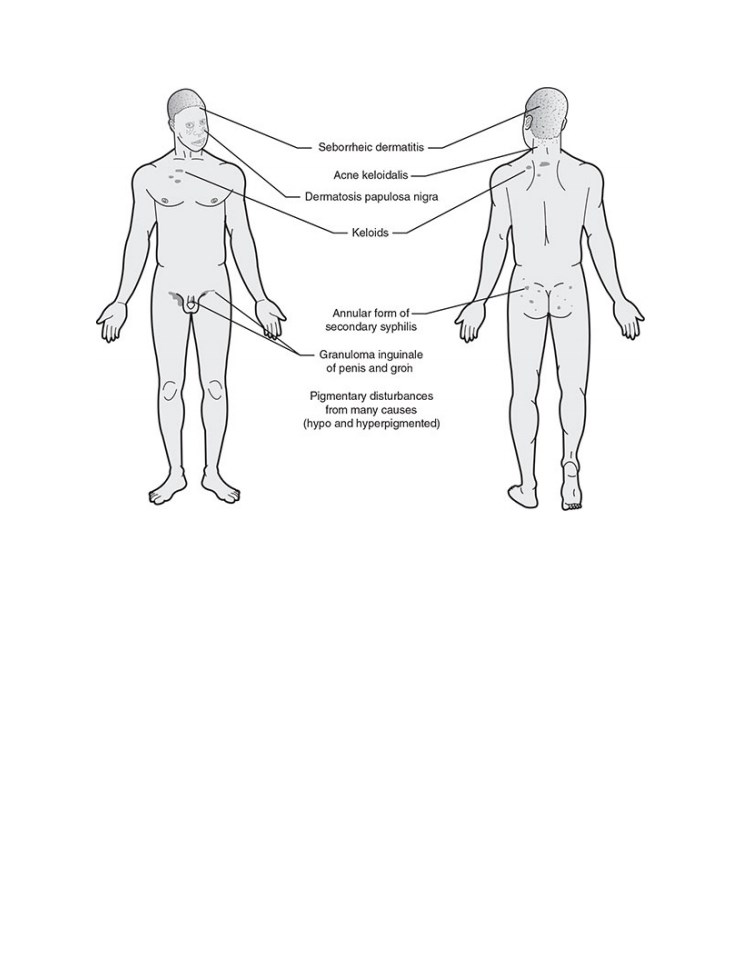 Seborrheic dermatitis

Acne keloidalis

Dermatosis papulosa nigra

Keloids

Annular form of secondary syphilis

Granuloma inguinale of penis and groin

Pigmentary disturbances from many causes (hypo and hyperpigmented)